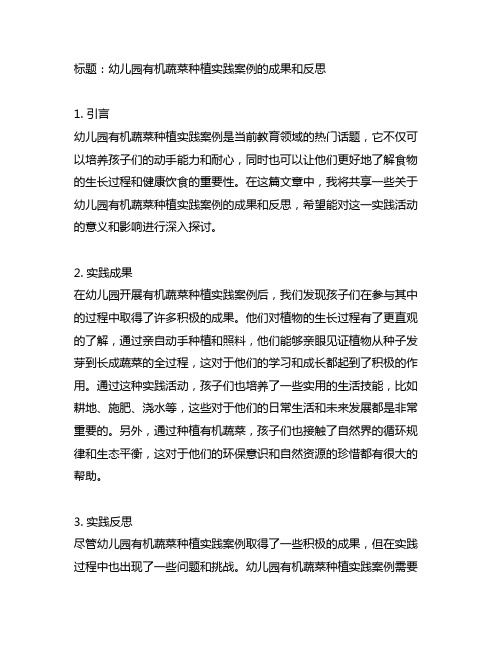 标题：幼儿园有机蔬菜种植实践案例的成果和反思

1. 引言
幼儿园有机蔬菜种植实践案例是当前教育领域的热门话题，它不仅可以培养孩子们的动手能力和耐心，同时也可以让他们更好地了解食物的生长过程和健康饮食的重要性。在这篇文章中，我将共享一些关于幼儿园有机蔬菜种植实践案例的成果和反思，希望能对这一实践活动的意义和影响进行深入探讨。

2. 实践成果
在幼儿园开展有机蔬菜种植实践案例后，我们发现孩子们在参与其中的过程中取得了许多积极的成果。他们对植物的生长过程有了更直观的了解，通过亲自动手种植和照料，他们能够亲眼见证植物从种子发芽到长成蔬菜的全过程，这对于他们的学习和成长都起到了积极的作用。通过这种实践活动，孩子们也培养了一些实用的生活技能，比如耕地、施肥、浇水等，这些对于他们的日常生活和未来发展都是非常重要的。另外，通过种植有机蔬菜，孩子们也接触了自然界的循环规律和生态平衡，这对于他们的环保意识和自然资源的珍惜都有很大的帮助。

3. 实践反思
尽管幼儿园有机蔬菜种植实践案例取得了一些积极的成果，但在实践过程中也出现了一些问题和挑战。幼儿园有机蔬菜种植实践案例需要